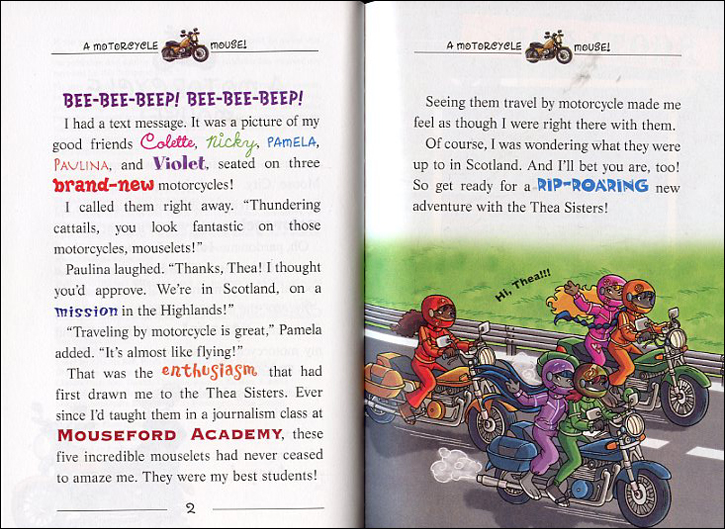 A MOTORCYCLE MOUSE!

BEE-BEE-BEEP! BEE-BEE-BEEP!

I had a text message. It was a picture of my good friends Colette, Nicky, PAMELA, PAULINA, and Violet, seated on three brand-new motorcycles!

I called them right away. "Thundering cattails, you look fantastic on those motorcycles, mouselets!"

Paulina laughed. "Thanks, Thea! I thought you'd approve. We're in Scotland, on a mission in the Highlands!"

"Traveling by motorcycle is great," Pamela added. "It's almost like flying!"

That was the enthusiasm that had first drawn me to the Thea Sisters. Ever since I'd taught them in a journalism class at MOUSEFORD ACADEMY, these five incredible mouselets had never ceased to amaze me. They were my best students!

2

A MOTORCYCLE MOUSE!

Seeing them travel by motorcycle made me feel as though I were right there with them.

Of course, I was wondering what they were up to in Scotland. And I'll bet you are, too! So get ready for a RIP-ROARING new adventure with the Thea Sisters!

Hi, Thea!!!